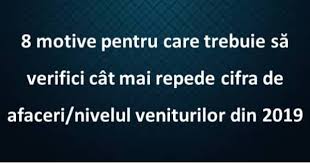 8 motive pentru care trebuie să verifici cât mai repede cifra de afaceri/nivelul veniturilor din 2019